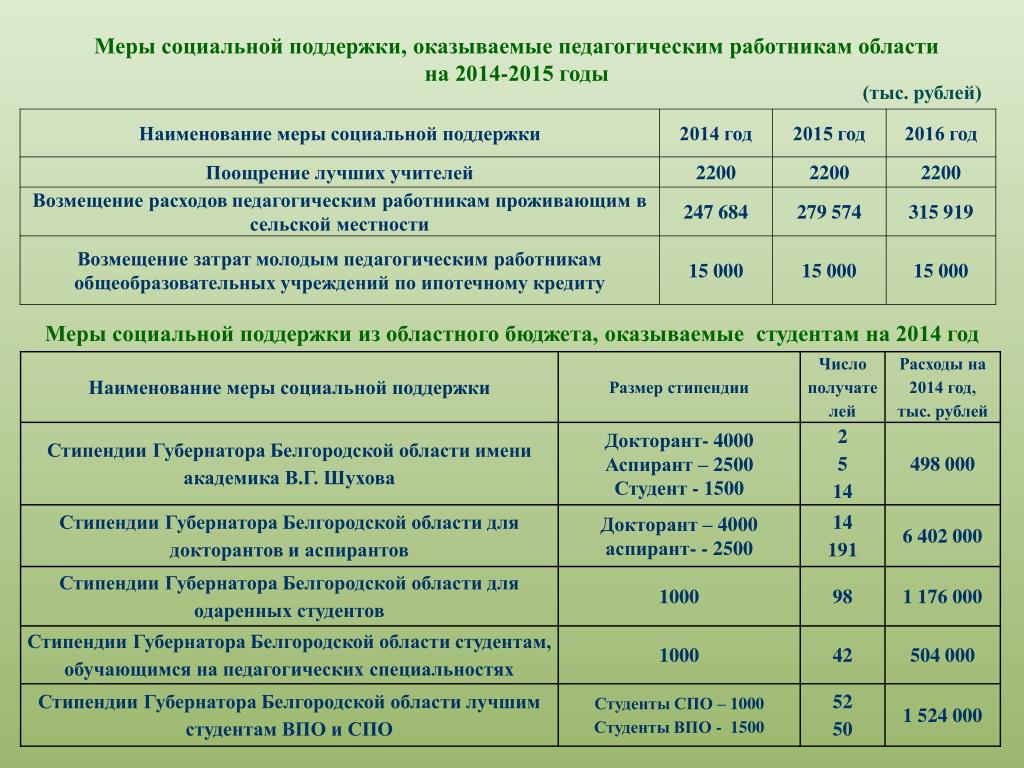 Меры социальной поддержки, оказываемые педагогическим работникам области на 2014-2015 годы

(тыс. рублей)

| Наименование меры социальной поддержки | 2014 год | 2015 год | 2016 год |
|---|---|---|---|
| Поощрение лучших учителей | 2200 | 2200 | 2200 |
| Возмещение расходов педагогическим работникам проживающим в сельской местности | 247 684 | 279 574 | 315 919 |
| Возмещение затрат молодым педагогическим работникам общеобразовательных учреждений по ипотечному кредиту | 15 000 | 15 000 | 15 000 |

Меры социальной поддержки из областного бюджета, оказываемые студентам на 2014 год

| Наименование меры социальной поддержки | Размер стипендии | Число получателей | Расходы на 2014 год, тыс. рублей |
|---|---|---|---|
| Стипендии Губернатора Белгородской области имени академика В.Г. Шухова | Докторант- 4000 Аспирант – 2500 Студент - 1500 | 2 5 14 | 498 000 |
| Стипендии Губернатора Белгородской области для докторантов и аспирантов | Докторант – 4000 аспирант- - 2500 | 14 191 | 6 402 000 |
| Стипендии Губернатора Белгородской области для одаренных студентов | 1000 | 98 | 1 176 000 |
| Стипендии Губернатора Белгородской области студентам, обучающимся на педагогических специальностях | 1000 | 42 | 504 000 |
| Стипендии Губернатора Белгородской области лучшим студентам ВПО и СПО | Студенты СПО – 1000 Студенты ВПО - 1500 | 52 50 | 1 524 000 |